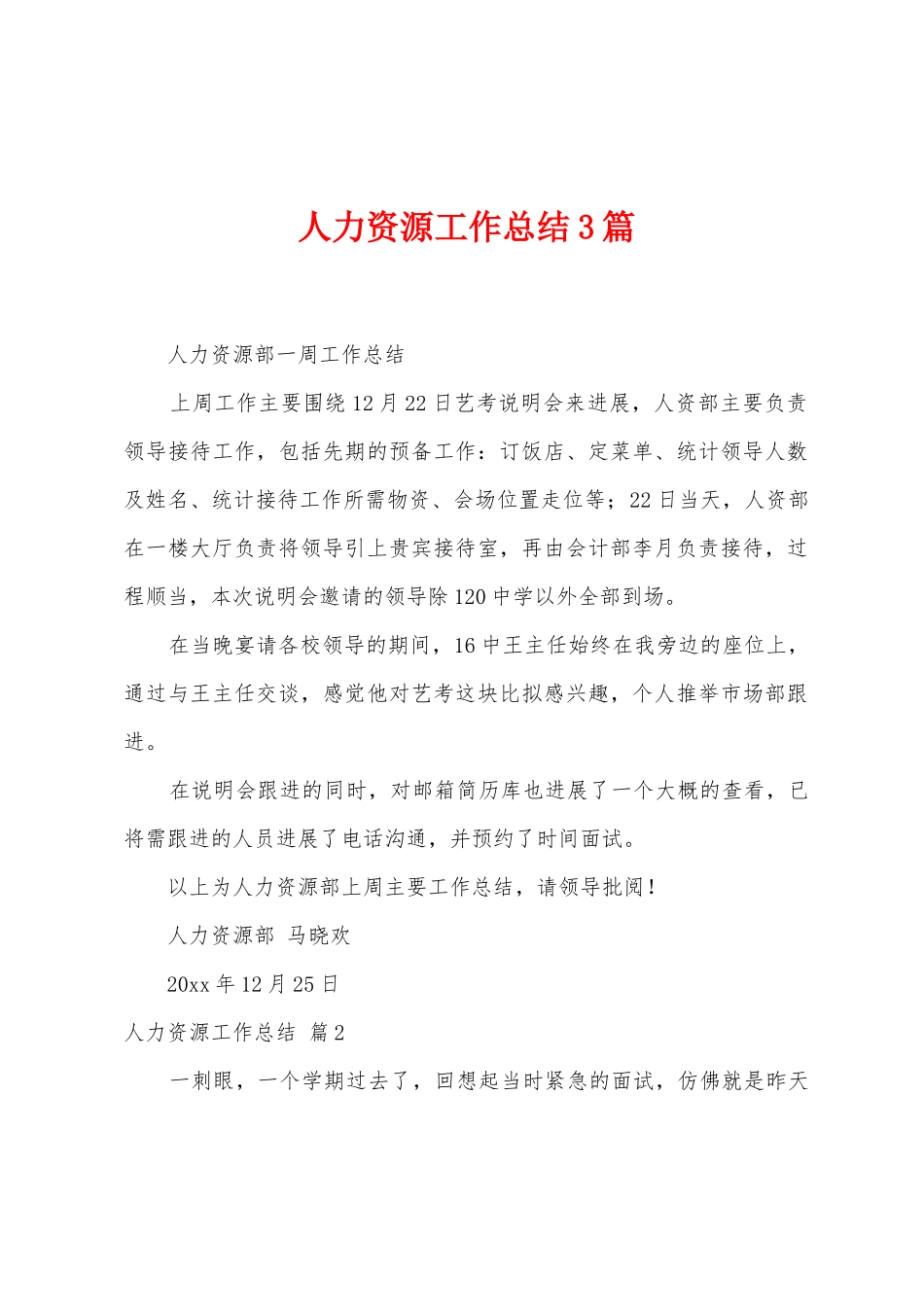 人力资源工作总结3篇

人力资源部一周工作总结

上周工作主要围绕12月22日艺考说明会来进展，人资部主要负责领导接待工作，包括先期的预备工作：订饭店、定菜单、统计领导人数及姓名、统计接待工作所需物资、会场位置走位等；22日当天，人资部在一楼大厅负责将领导引上贵宾接待室，再由会计部李月负责接待，过程顺当，本次说明会邀请的领导除120中学以外全部到场。

在当晚宴请各校领导的期间，16中王主任始终在我旁边的座位上，通过与王主任交谈，感觉他对艺考这块比拟感兴趣，个人推举市场部跟进。

在说明会跟进的同时，对邮箱简历库也进展了一个大概的查看，已将需跟进的人员进展了电话沟通，并预约了时间面试。

以上为人力资源部上周主要工作总结，请领导批阅！

人力资源部 马晓欢

20xx年12月25日

人力资源工作总结 篇2

一刺眼，一个学期过去了，回想起当时紧急的面试，仿佛就是昨天